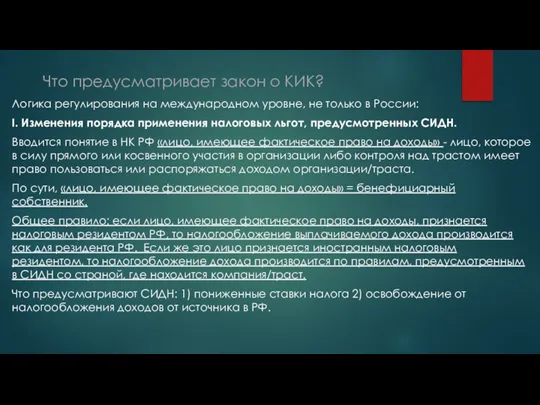 Что предусматривает закон о КИК?

Логика регулирования на международном уровне, не только в России:

I. Изменения порядка применения налоговых льгот, предусмотренных СИДН.

Вводится понятие в НК РФ «лицо, имеющее фактическое право на доходы» - лицо, которое в силу прямого или косвенного участия в организации либо контроля над трастом имеет право пользоваться или распоряжаться доходом организации/траста.

По сути, «лицо, имеющее фактическое право на доходы» = бенефициарный собственник.

Общее правило: если лицо, имеющее фактическое право на доходы, признается налоговым резидентом РФ, то налогообложение выплачиваемого дохода производится как для резидента РФ. Если же это лицо признается иностранным налоговым резидентом, то налогообложение дохода производится по правилам, предусмотренным в СИДН со страной, где находится компания/траст.

Что предусматривают СИДН: 1) пониженные ставки налога 2) освобождение от налогообложения доходов от источника в РФ.